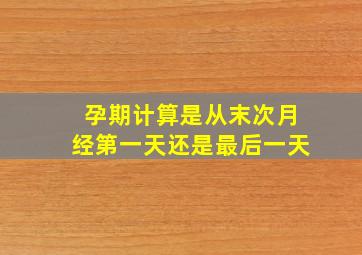 孕期计算是从末次月经第一天还是最后一天